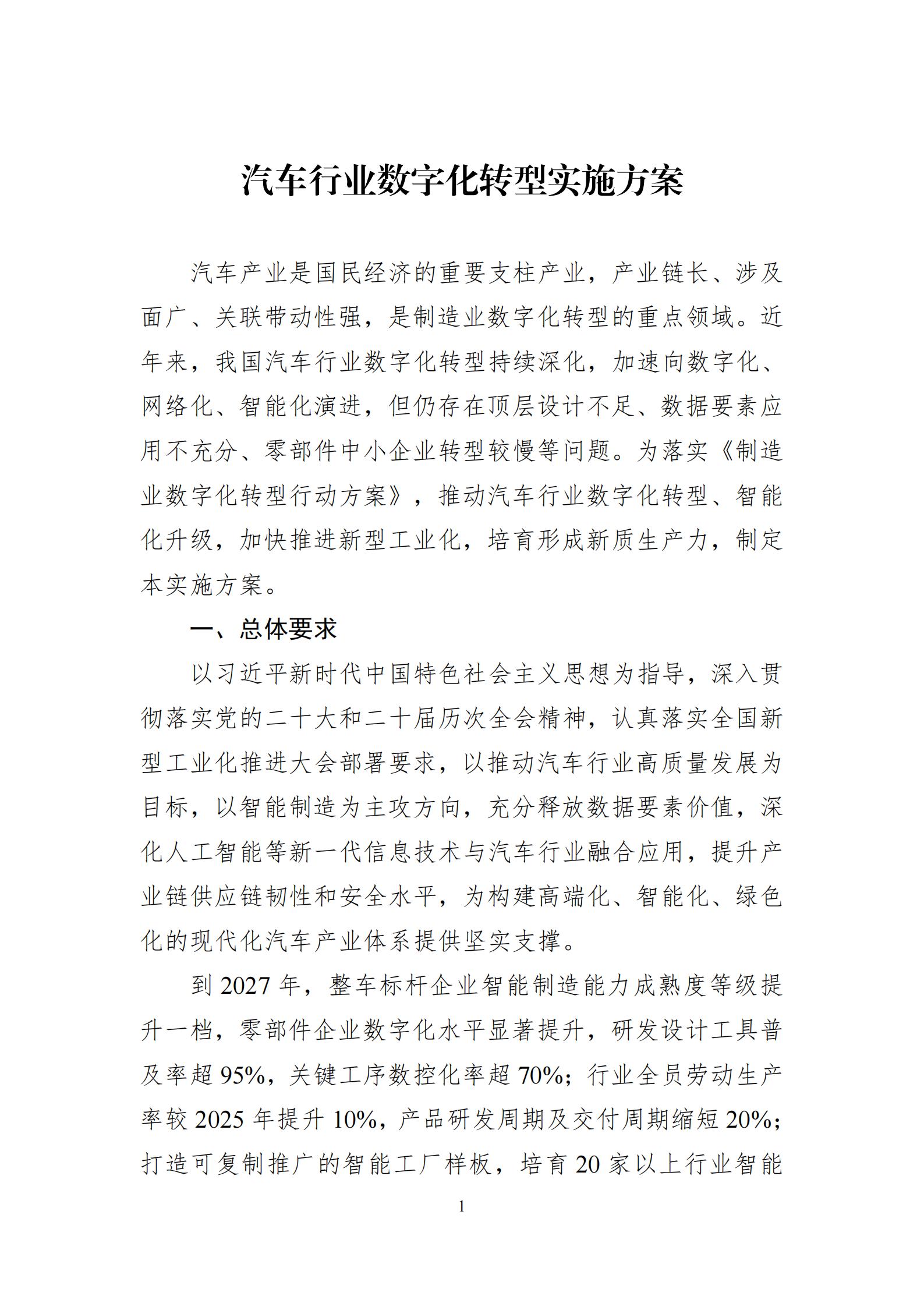 汽车行业数字化转型实施方案

汽车产业是国民经济的重要支柱产业，产业链长、涉及面广、关联带动性强，是制造业数字化转型的重点领域。近年来，我国汽车行业数字化转型持续深化，加速向数字化、网络化、智能化演进，但仍存在顶层设计不足、数据要素应用不充分、零部件中小企业转型较慢等问题。为落实《制造业数字化转型行动方案》，推动汽车行业数字化转型、智能化升级，加快推进新型工业化，培育形成新质生产力，制定本实施方案。

一、总体要求

以习近平新时代中国特色社会主义思想为指导，深入贯彻落实党的二十大和二十届历次全会精神，认真落实全国新型工业化推进大会部署要求，以推动汽车行业高质量发展为目标，以智能制造为主攻方向，充分释放数据要素价值，深化人工智能等新一代信息技术与汽车行业融合应用，提升产业链供应链韧性和安全水平，为构建高端化、智能化、绿色化的现代化汽车产业体系提供坚实支撑。

到 2027 年，整车标杆企业智能制造能力成熟度等级提升一档，零部件企业数字化水平显著提升，研发设计工具普及率超 95%，关键工序数控化率超 70%；行业全员劳动生产率较 2025 年提升 10%，产品研发周期及交付周期缩短 20%；打造可复制推广的智能工厂样板，培育 20 家以上行业智能

1